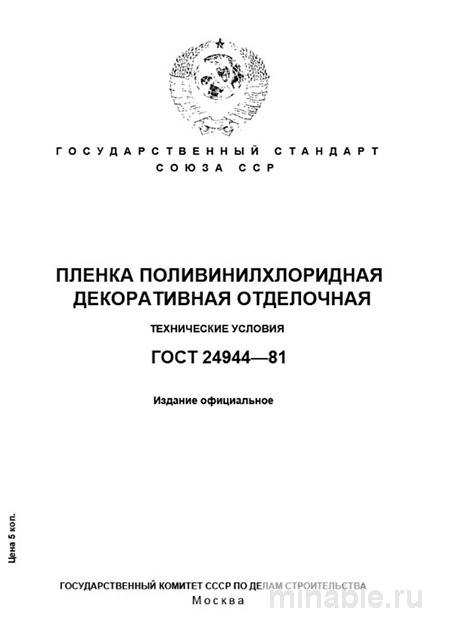 ГОСУДАРСТВЕННЫЙ СТАНДАРТ СОЮЗА ССР

ПЛЕНКА ПОЛИВИНИЛХЛОРИДНАЯ ДЕКОРАТИВНАЯ ОТДЕЛОЧНАЯ

ТЕХНИЧЕСКИЕ УСЛОВИЯ

ГОСТ 24944—81

Издание официальное

Цена 5 коп.

ГОСУДАРСТВЕННЫЙ КОМИТЕТ СССР ПО ДЕЛАМ СТРОИТЕЛЬСТВА
Москва

minable.ru